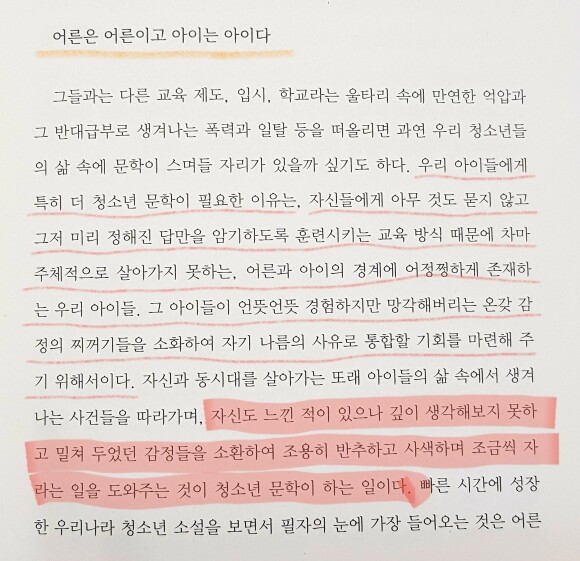 어른은 어른이고 아이는 아이다

그들과는 다른 교육 제도, 입시, 학교라는 울타리 속에 만연한 억압과 그 반대급부로 생겨나는 폭력과 일탈 등을 떠올리면 과연 우리 청소년들의 삶 속에 문학이 스며들 자리가 있을까 싶기도 하다. 우리 아이들에게 특히 더 청소년 문학이 필요한 이유는, 자신들에게 아무 것도 묻지 않고 그저 미리 정해진 답만을 암기하도록 훈련시키는 교육 방식 때문에 차마 주체적으로 살아가지 못하는, 어른과 아이의 경계에 어정쩡하게 존재하는 우리 아이들. 그 아이들이 언뜻언뜻 경험하지만 망각해버리는 온갖 감정의 찌꺼기들을 소화하여 자기 나름의 사유로 통합할 기회를 마련해 주기 위해서이다. 자신과 동시대를 살아가는 또래 아이들의 삶 속에서 생겨나는 사건들을 따라가며, 자신도 느낀 적이 있으나 깊이 생각해보지 못하고 밀쳐 두었던 감정들을 소환하여 조용히 반추하고 사색하며 조금씩 자라는 일을 도와주는 것이 청소년 문학이 하는 일이다. 빠른 시간에 성장한 우리나라 청소년 소설을 보면서 필자의 눈에 가장 들어오는 것은 어른